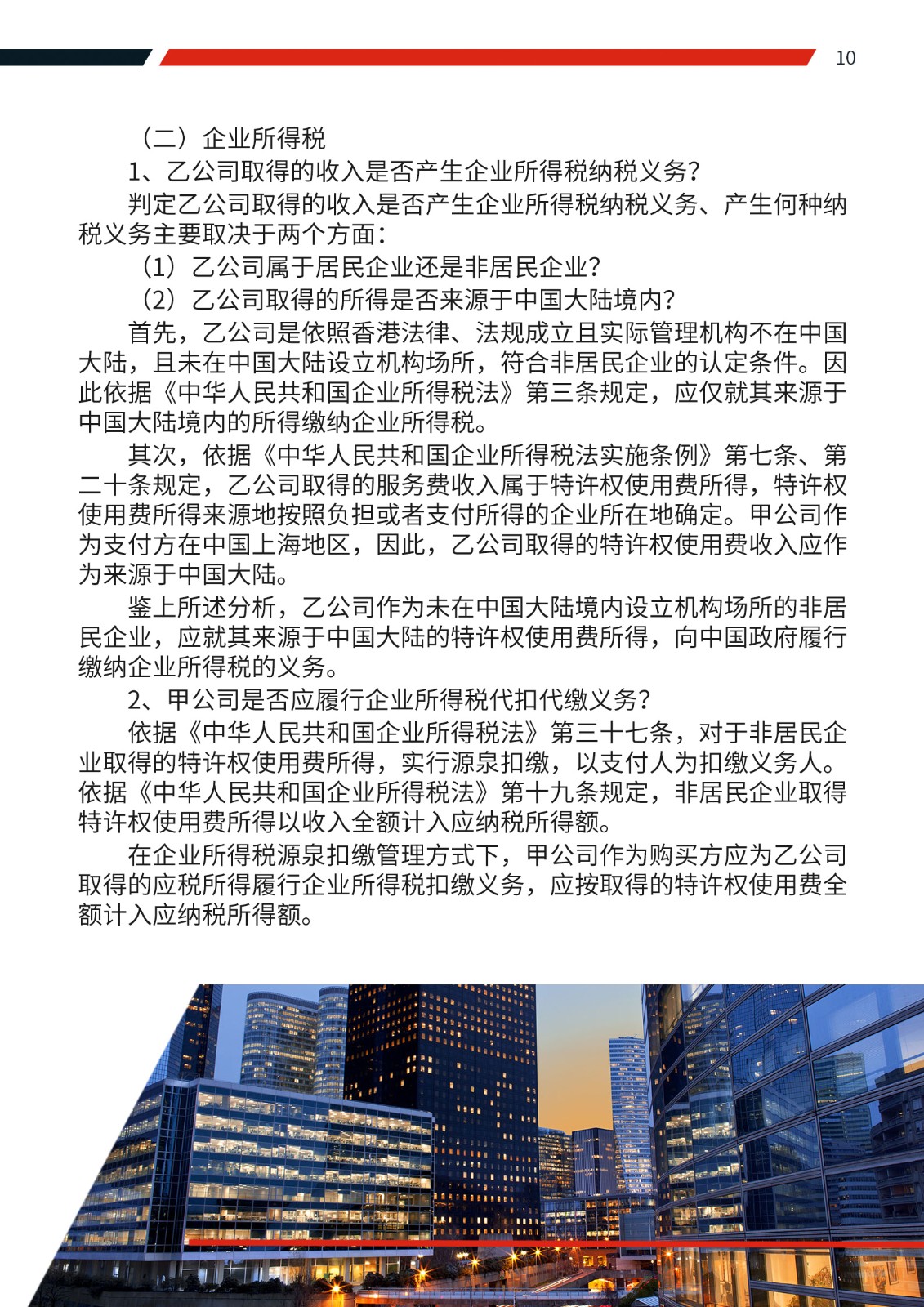 10

（二）企业所得税

1、乙公司取得的收入是否产生企业所得税纳税义务？

判定乙公司取得的收入是否产生企业所得税纳税义务、产生何种纳税义务主要取决于两个方面：

（1）乙公司属于居民企业还是非居民企业？

（2）乙公司取得的所得是否来源于中国大陆境内？

首先，乙公司是依照香港法律、法规成立且实际管理机构不在中国大陆，且未在中国大陆设立机构场所，符合非居民企业的认定条件。因此依据《中华人民共和国企业所得税法》第三条规定，应仅就其来源于中国大陆境内的所得缴纳企业所得税。

其次，依据《中华人民共和国企业所得税法实施条例》第七条、第二十条规定，乙公司取得的服务费收入属于特许权使用费所得，特许权使用费所得来源地按照负担或者支付所得的企业所在地确定。甲公司作为支付方在中国上海地区，因此，乙公司取得的特许权使用费收入应作为来源于中国大陆。

鉴上所述分析，乙公司作为未在中国大陆境内设立机构场所的非居民企业，应就其来源于中国大陆的特许权使用费所得，向中国政府履行缴纳企业所得税的义务。

2、甲公司是否应履行企业所得税代扣代缴义务？

依据《中华人民共和国企业所得税法》第三十七条，对于非居民企业取得的特许权使用费所得，实行源泉扣缴，以支付人为扣缴义务人。依据《中华人民共和国企业所得税法》第十九条规定，非居民企业取得特许权使用费所得以收入全额计入应纳税所得额。

在企业所得税源泉扣缴管理方式下，甲公司作为购买方应为乙公司取得的应税所得履行企业所得税扣缴义务，应按取得的特许权使用费全额计入应纳税所得额。